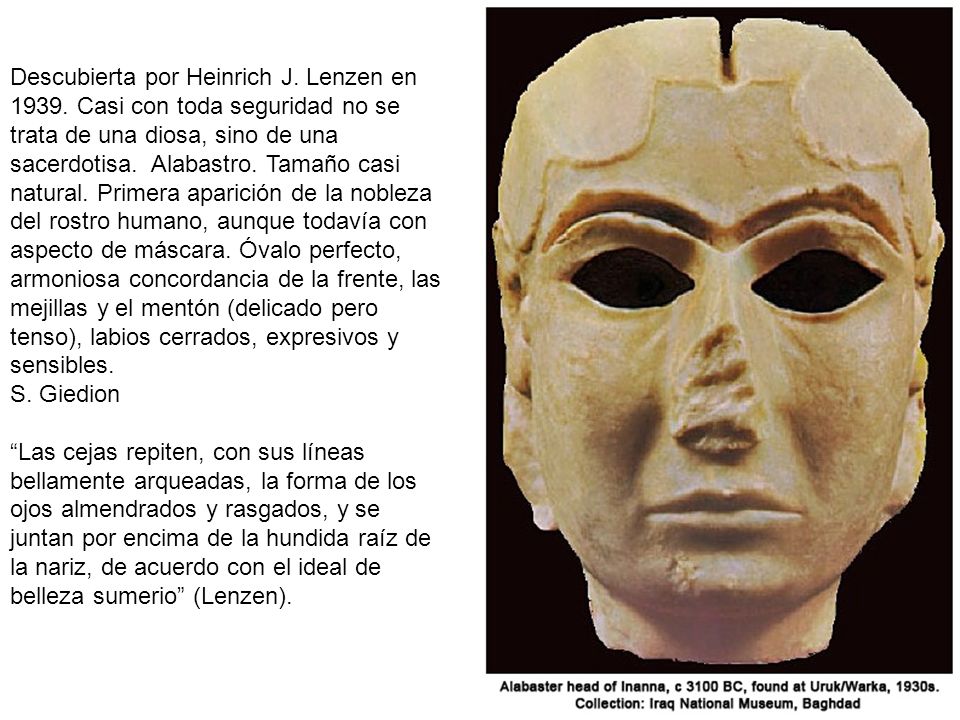 Descubierta por Heinrich J. Lenzen en 1939. Casi con toda seguridad no se trata de una diosa, sino de una sacerdotisa.  Alabastro. Tamaño casi natural. Primera aparición de la nobleza del rostro humano, aunque todavía con aspecto de máscara. Óvalo perfecto, armoniosa concordancia de la frente, las mejillas y el mentón (delicado pero tenso), labios cerrados, expresivos y sensibles.
S. Giedion

“Las cejas repiten, con sus líneas bellamente arqueadas, la forma de los ojos almendrados y rasgados, y se juntan por encima de la hundida raíz de la nariz, de acuerdo con el ideal de belleza sumerio” (Lenzen).

Alabaster head of Inanna, c 3100 BC, found at Uruk/Warka, 1930s.
Collection: Iraq National Museum, Baghdad